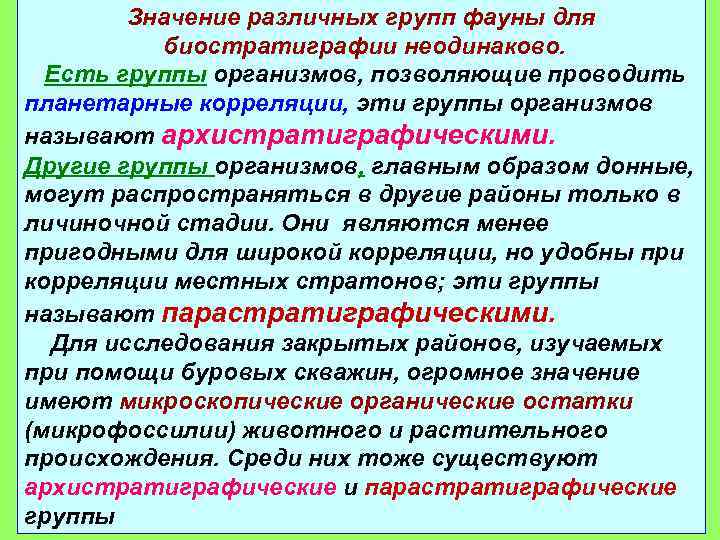 Значение различных групп фауны для биостратиграфии неодинаково.

Есть группы организмов, позволяющие проводить планетарные корреляции, эти группы организмов называют архистратиграфическими.

Другие группы организмов, главным образом донные, могут распространяться в другие районы только в личиночной стадии. Они являются менее пригодными для широкой корреляции, но удобны при корреляции местных стратонов; эти группы называют парастратиграфическими.

Для исследования закрытых районов, изучаемых при помощи буровых скважин, огромное значение имеют микроскопические органические остатки (микрофоссилии) животного и растительного происхождения. Среди них тоже существуют архистратиграфические и парастратиграфические группы